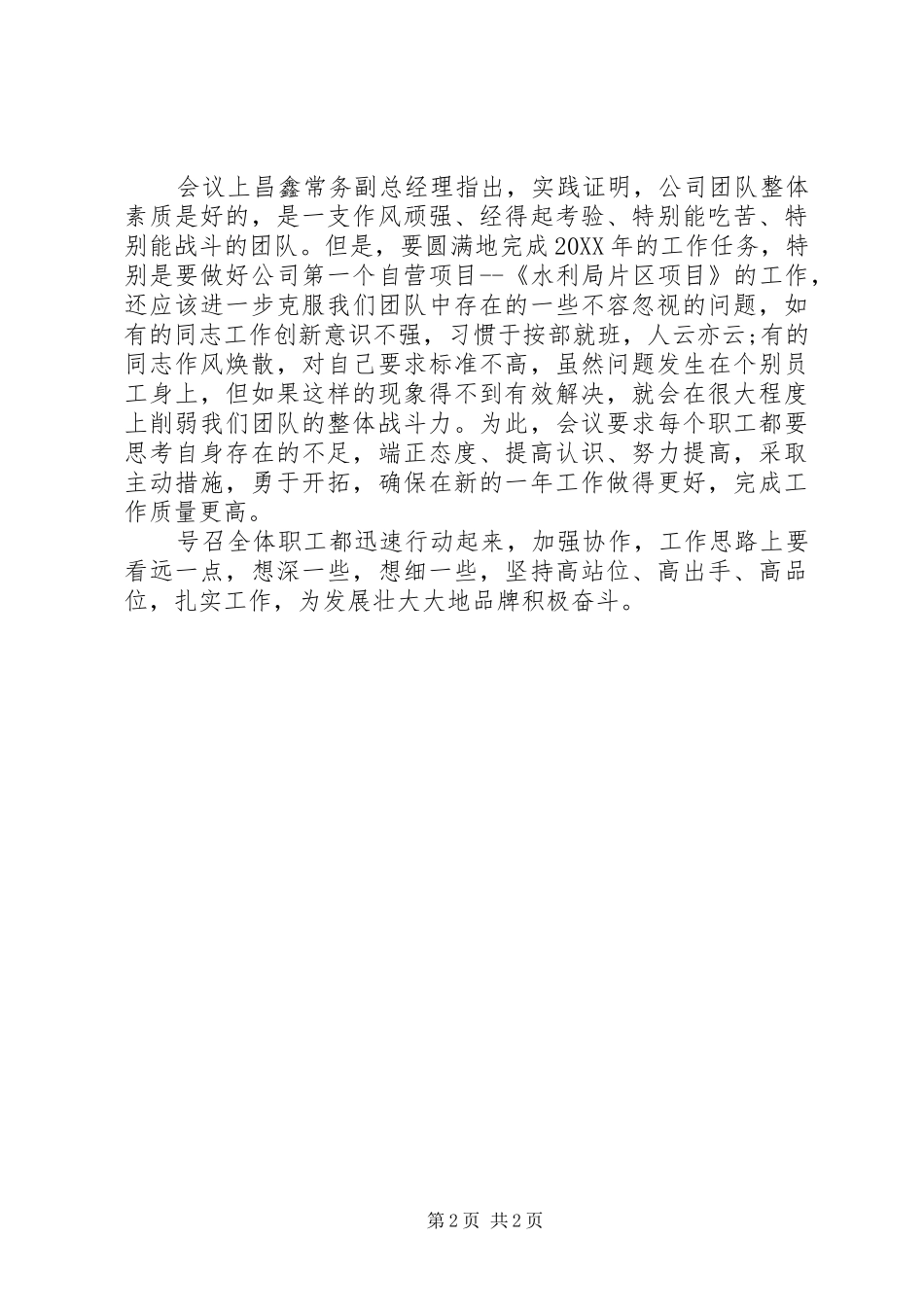 会议上昌鑫常务副总经理指出，实践证明，公司团队整体素质是好的，是一支作风顽强、经得起考验、特别能吃苦、特别能战斗的团队。但是，要圆满地完成20XX年的工作任务，特别是要做好公司第一个自营项目--《水利局片区项目》的工作，还应该进一步克服我们团队中存在的一些不容忽视的问题，如有的同志工作创新意识不强，习惯于按部就班，人云亦云;有的同志作风焕散，对自己要求标准不高，虽然问题发生在个别员工身上，但如果这样的现象得不到有效解决，就会在很大程度上削弱我们团队的整体战斗力。为此，会议要求每个职工都要思考自身存在的不足，端正态度、提高认识、努力提高，采取主动措施，勇于开拓，确保在新的一年工作做得更好，完成工作质量更高。

号召全体职工都迅速行动起来，加强协作，工作思路上要看远一点，想深一些，想细一些，坚持高站位、高出手、高品位，扎实工作，为发展壮大大地品牌积极奋斗。

第2页 共2页